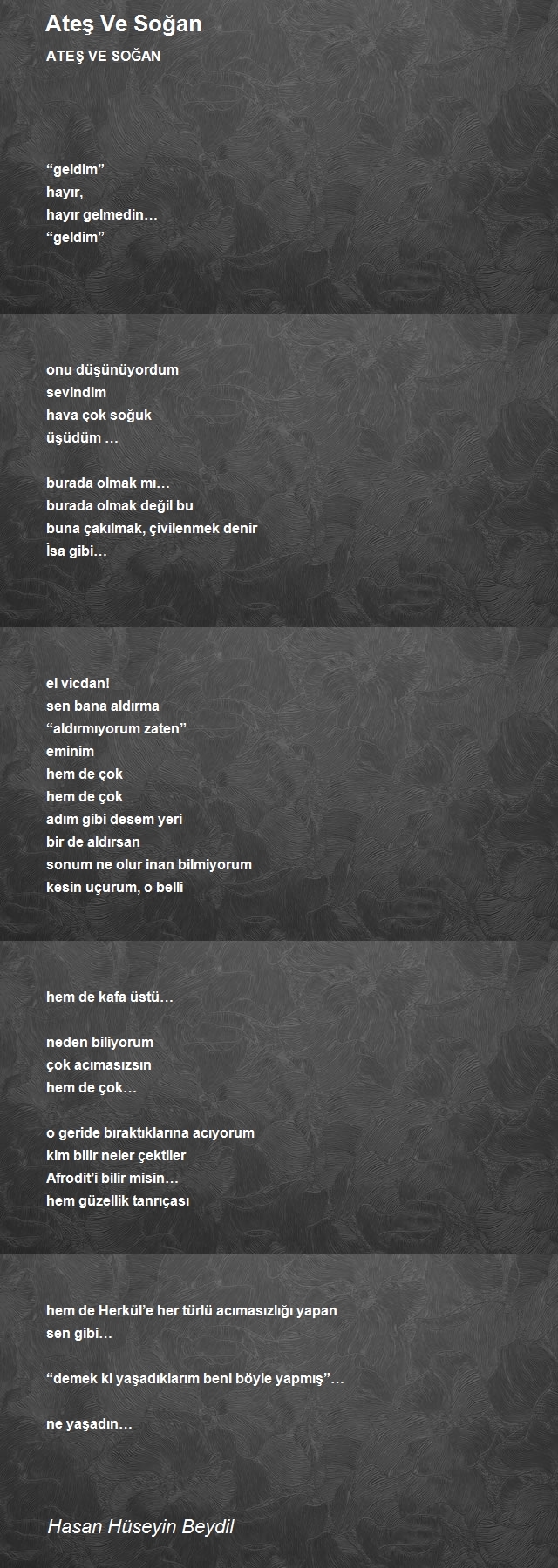 Ateş Ve Soğan

ATEŞ VE SOĞAN

“geldim”
hayır,
hayır gelmedin…
“geldim”

onu düşünüyordum
sevindim
hava çok soğuk
üşüdüm …

burada olmak mı…
burada olmak değil bu
buna çakılmak, çivilenmek denir
İsa gibi…

el vicdan!
sen bana aldırma
“aldırmıyorum zaten”
eminim
hem de çok
hem de çok
adım gibi desem yeri
bir de aldırsan
sonum ne olur inan bilmiyorum
kesin uçurum, o belli

hem de kafa üstü…

neden biliyorum
çok acımasızsın
hem de çok…

o geride bıraktıklarına acıyorum
kim bilir neler çektiler
Afrodit’i bilir misin…
hem güzellik tanrıçası

hem de Herkül’e her türlü acımasızlığı yapan
sen gibi…

“demek ki yaşadıklarım beni böyle yapmış”…

ne yaşadın…

Hasan Hüseyin Beydil